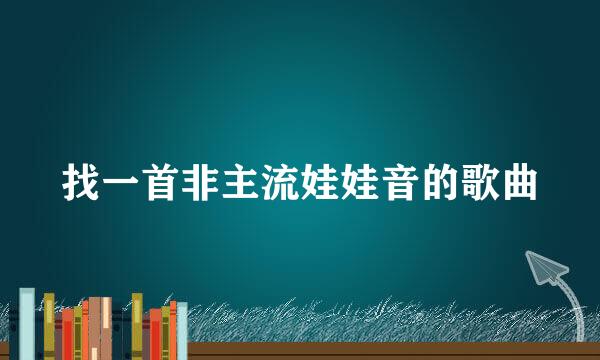 找一首非主流娃娃音的歌曲